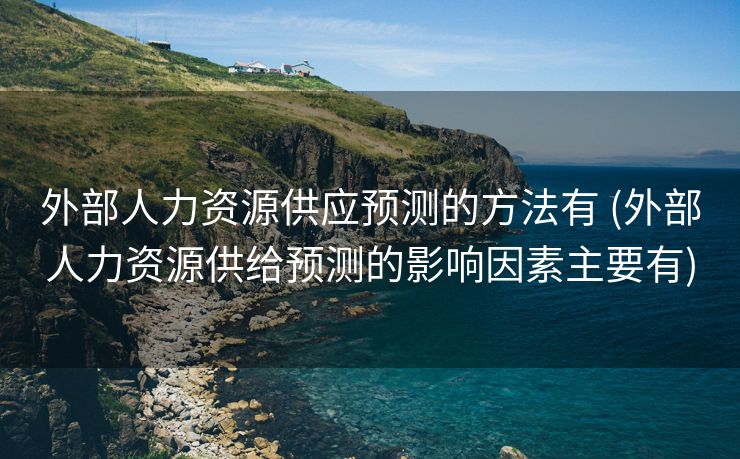 外部人力资源供应预测的方法有 (外部人力资源供给预测的影响因素主要有)